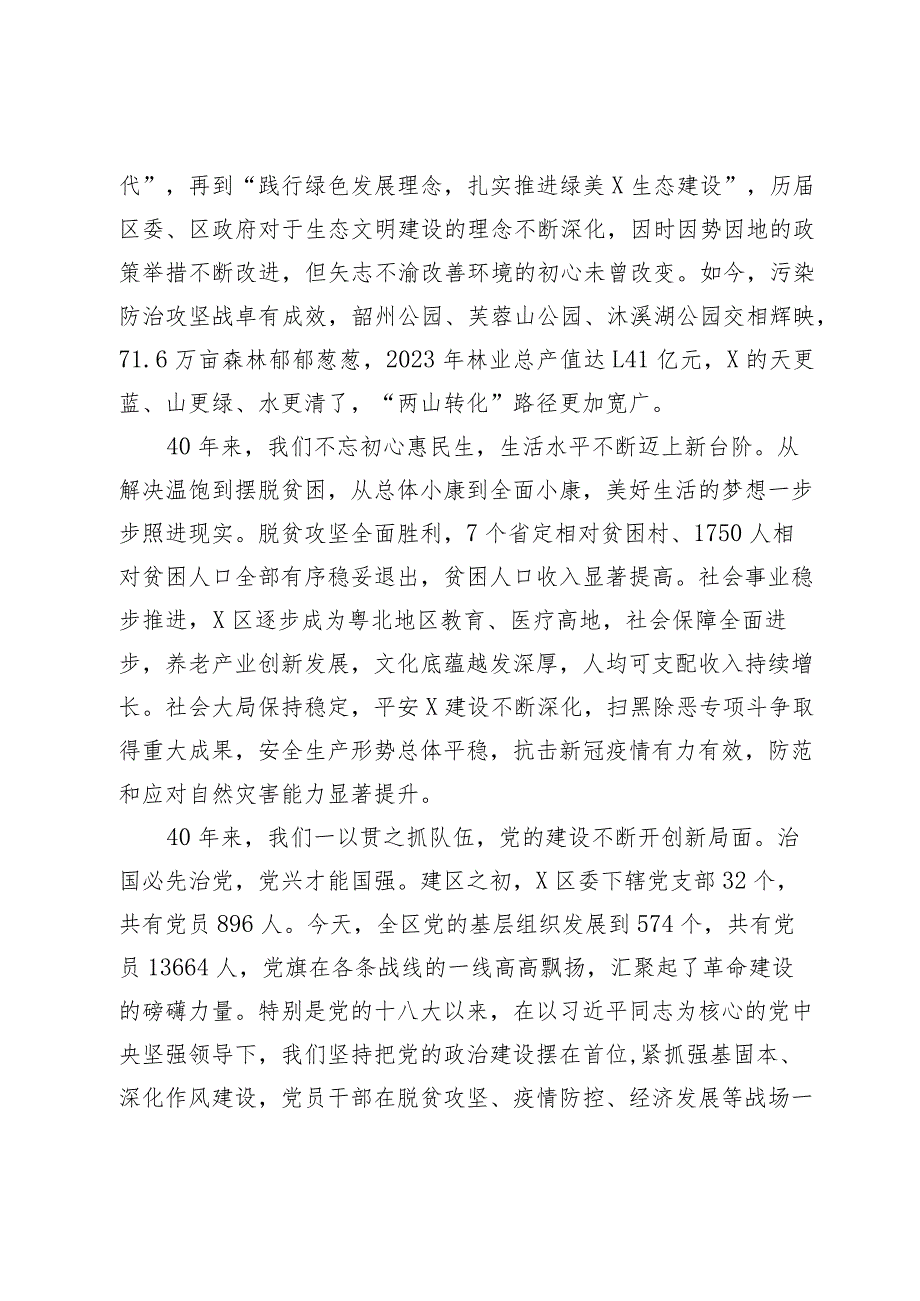 代”，再到“践行绿色发展理念，扎实推进绿美X生态建设”，历届区委、区政府对于生态文明建设的理念不断深化，因时因势因地的政策举措不断改进，但矢志不渝改善环境的初心未曾改变。如今，污染防治攻坚战卓有成效，韶州公园、芙蓉山公园、沐溪湖公园交相辉映，71.6万亩森林郁郁葱葱，2023年林业总产值达L41亿元，X的天更蓝、山更绿、水更清了，“两山转化”路径更加宽广。

40年来，我们不忘初心惠民生，生活水平不断迈上新台阶。从解决温饱到摆脱贫困，从总体小康到全面小康，美好生活的梦想一步步照进现实。脱贫攻坚全面胜利，7个省定相对贫困村、1750人相对贫困人口全部有序稳妥退出，贫困人口收入显著提高。社会事业稳步推进，X区逐步成为粤北地区教育、医疗高地，社会保障全面进步，养老产业创新发展，文化底蕴越发深厚，人均可支配收入持续增长。社会大局保持稳定，平安X建设不断深化，扫黑除恶专项斗争取得重大成果，安全生产形势总体平稳，抗击新冠疫情有力有效，防范和应对自然灾害能力显著提升。

40年来，我们一以贯之抓队伍，党的建设不断开创新局面。治国必先治党，党兴才能国强。建区之初，X区委下辖党支部32个，共有党员896人。今天，全区党的基层组织发展到574个，共有党员13664人，党旗在各条战线的一线高高飘扬，汇聚起了革命建设的磅礴力量。特别是党的十八大以来，在以习近平同志为核心的党中央坚强领导下，我们坚持把党的政治建设摆在首位,紧抓强基固本、深化作风建设，党员干部在脱贫攻坚、疫情防控、经济发展等战场一